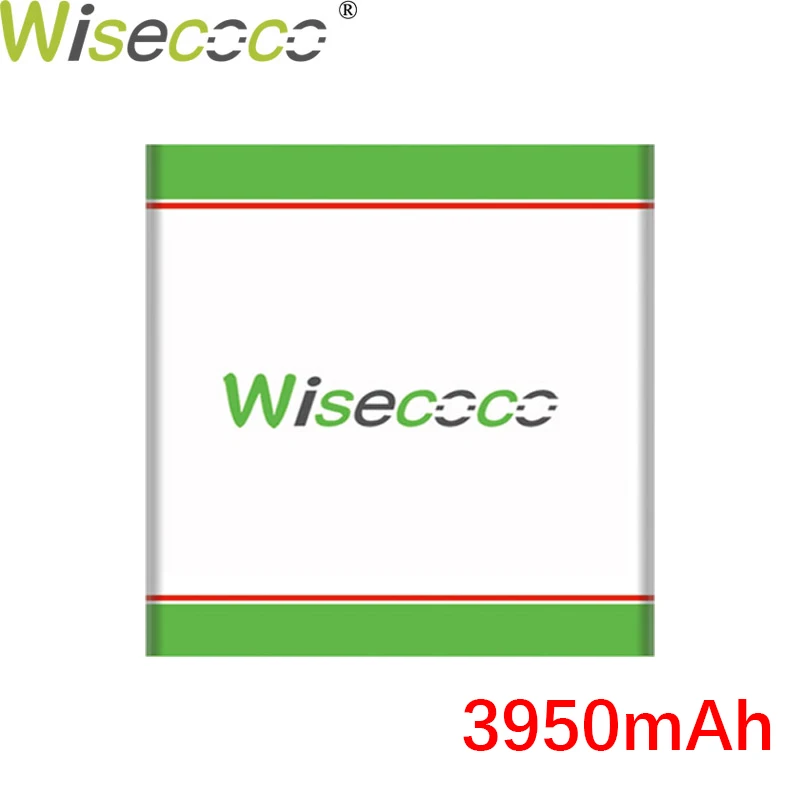 Wisecoco®

Wisecoco

3950mAh